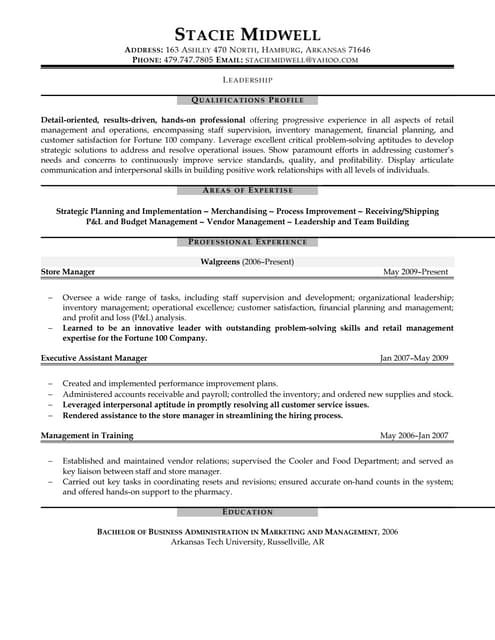 STACIE MIDWELL
ADDRESS: 163 ASHLEY 470 NORTH, HAMBURG, ARKANSAS 71646
PHONE: 479.747.7805 EMAIL: STACIEMIDWELL@YAHOO.COM

LEADERSHIP

QUALIFICATIONS PROFILE

Detail-oriented, results-driven, hands-on professional offering progressive experience in all aspects of retail management and operations, encompassing staff supervision, inventory management, financial planning, and customer satisfaction for Fortune 100 company. Leverage excellent critical problem-solving aptitudes to develop strategic solutions to address and resolve operational issues. Show paramount efforts in addressing customer's needs and concerns to continuously improve service standards, quality, and profitability. Display articulate communication and interpersonal skills in building positive work relationships with all levels of individuals.

AREAS OF EXPERTISE

Strategic Planning and Implementation – Merchandising – Process Improvement – Receiving/Shipping
P&L and Budget Management – Vendor Management – Leadership and Team Building

PROFESSIONAL EXPERIENCE

Walgreens (2006–Present)

Store Manager May 2009–Present

– Oversee a wide range of tasks, including staff supervision and development; organizational leadership; inventory management; operational excellence; customer satisfaction, financial planning and management; and profit and loss (P&L) analysis.
– Learned to be an innovative leader with outstanding problem-solving skills and retail management expertise for the Fortune 100 Company.

Executive Assistant Manager Jan 2007–May 2009

– Created and implemented performance improvement plans.
– Administered accounts receivable and payroll; controlled the inventory; and ordered new supplies and stock.
– Leveraged interpersonal aptitude in promptly resolving all customer service issues.
– Rendered assistance to the store manager in streamlining the hiring process.

Management in Training May 2006–Jan 2007

– Established and maintained vendor relations; supervised the Cooler and Food Department; and served as key liaison between staff and store manager.
– Carried out key tasks in coordinating resets and revisions; ensured accurate on-hand counts in the system; and offered hands-on support to the pharmacy.

EDUCATION

BACHELOR OF BUSINESS ADMINISTRATION IN MARKETING AND MANAGEMENT, 2006
Arkansas Tech University, Russellville, AR